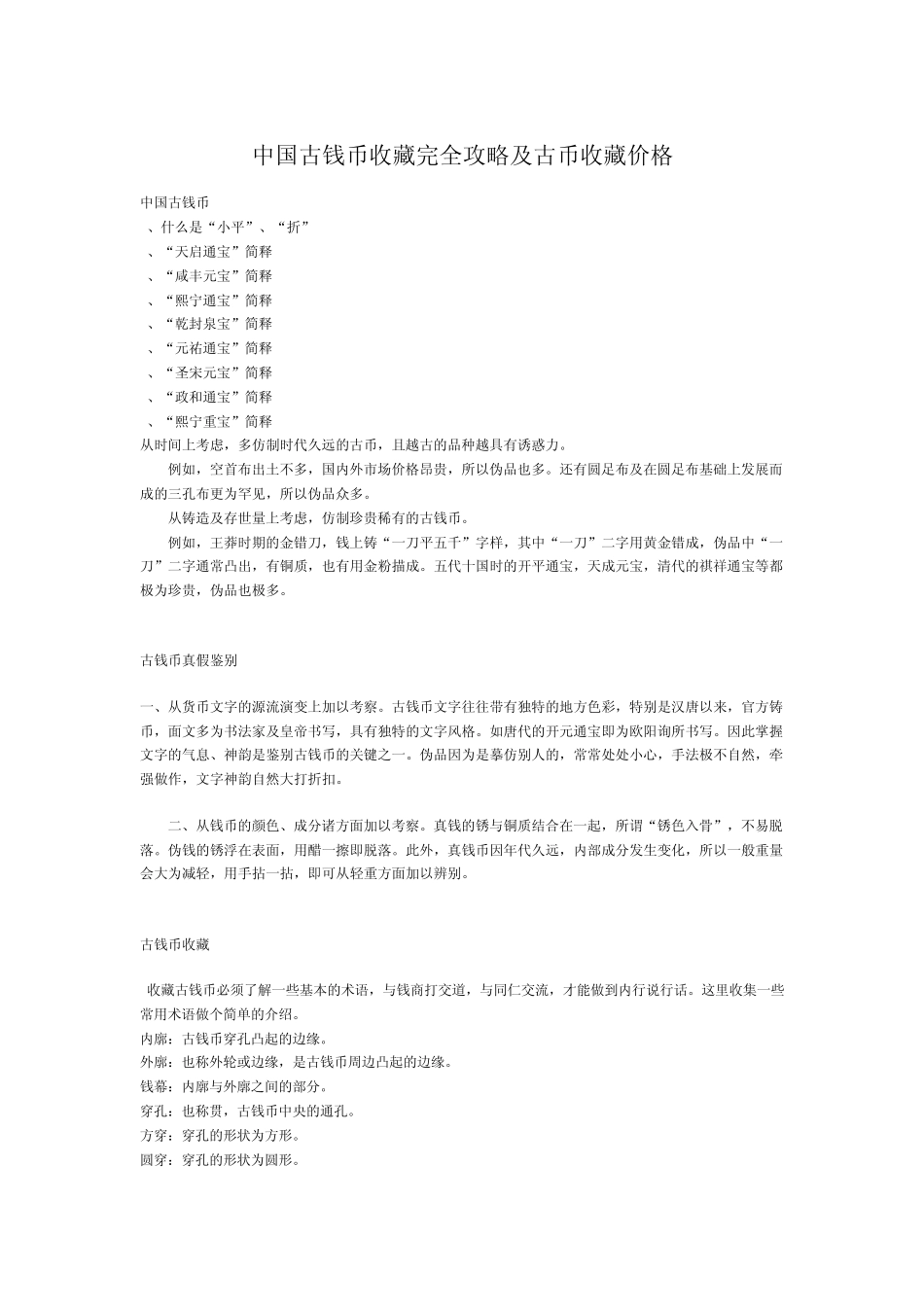 中国古钱币收藏完全攻略及古币收藏价格

中国古钱币
、什么是“小平”、“折”
、“天启通宝”简释
、“咸丰元宝”简释
、“熙宁通宝”简释
、“乾封泉宝”简释
、“元祐通宝”简释
、“圣宋元宝”简释
、“政和通宝”简释
、“熙宁重宝”简释
从时间上考虑，多仿制时代久远的古币，且越古的品种越具有诱惑力。
例如，空首布出土不多，国内外市场价格昂贵，所以伪品也多。还有圆足布及在圆足布基础上发展而成的三孔布更为罕见，所以伪品众多。
从铸造及存世量上考虑，仿制珍贵稀有的古钱币。
例如，王莽时期的金错刀，钱上铸“一刀平五千”字样，其中“一刀”二字用黄金错成，伪品中“一刀”二字通常凸出，有铜质，也有用金粉描成。五代十国时的开平通宝，天成元宝，清代的祺祥通宝等都极为珍贵，伪品也极多。

古钱币真假鉴别

一、从货币文字的源流演变上加以考察。古钱币文字往往带有独特的地方色彩，特别是汉唐以来，官方铸币，面文多为书法家及皇帝书写，具有独特的文字风格。如唐代的开元通宝即为欧阳询所书写。因此掌握文字的气息、神韵是鉴别古钱币的关键之一。伪品因为是摹仿别人的，常常处处小心，手法极不自然，牵强做作，文字神韵自然大打折扣。

二、从钱币的颜色、成分诸方面加以考察。真钱的锈与铜质结合在一起，所谓“锈色入骨”，不易脱落。伪钱的锈浮在表面，用醋一擦即脱落。此外，真钱币因年代久远，内部成分发生变化，所以一般重量会大为减轻，用手掂一掂，即可从轻重方面加以辨别。

古钱币收藏

收藏古钱币必须了解一些基本的术语，与钱商打交道，与同仁交流，才能做到内行说行话。这里收集一些常用术语做个简单的介绍。
内廓：古钱币穿孔凸起的边缘。
外廓：也称外轮或边缘，是古钱币周边凸起的边缘。
钱幕：内廓与外廓之间的部分。
穿孔：也称贯，古钱币中央的通孔。
方穿：穿孔的形状为方形。
圆穿：穿孔的形状为圆形。